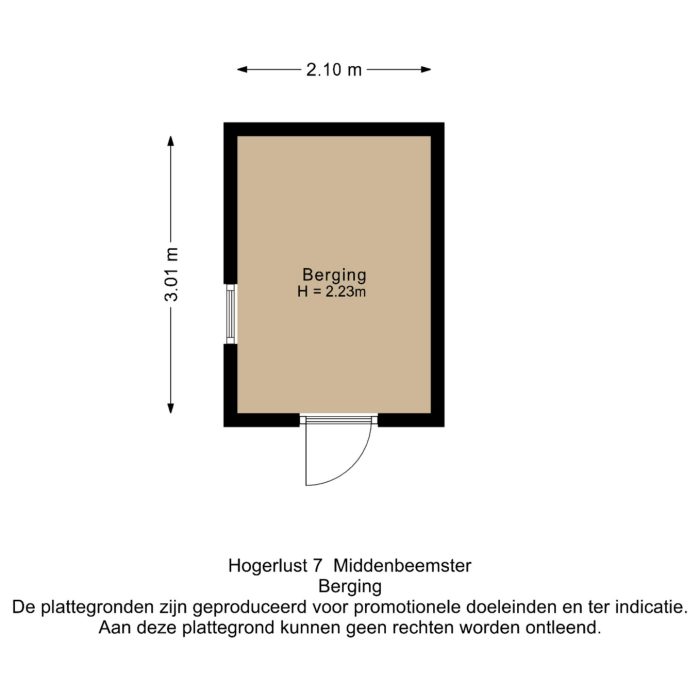 2.10 m

3.01 m

Berging
H = 2.23m

Hogerlust 7 Middenbeemster
Berging
De plattegronden zijn geproduceerd voor promotionele doeleinden en ter indicatie.
Aan deze plattegrond kunnen geen rechten worden ontleend.